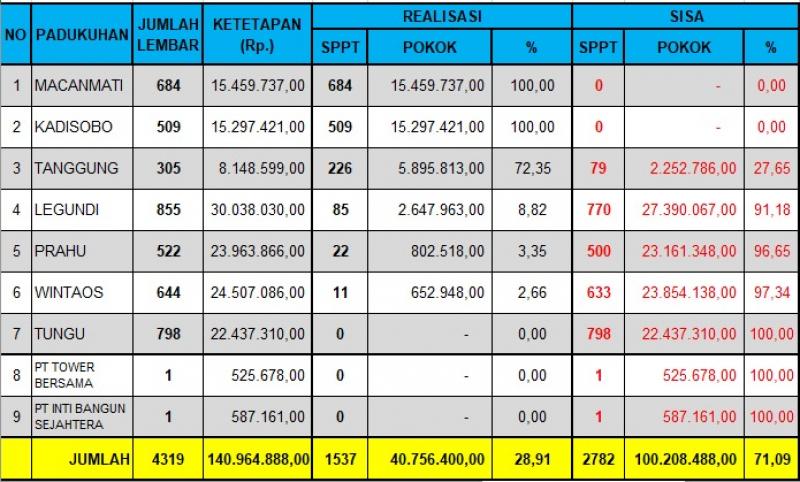 | NO | PADUKUHAN | JUMLAH LEMBAR | KETETAPAN (Rp.) | REALISASI SPPT | REALISASI POKOK | REALISASI % | SISA SPPT | SISA POKOK | SISA % |
|---|---|---|---|---|---|---|---|---|---|
| 1 | MACANMATI | 684 | 15.459.737,00 | 684 | 15.459.737,00 | 100,00 | 0 | - | 0,00 |
| 2 | KADISOBO | 509 | 15.297.421,00 | 509 | 15.297.421,00 | 100,00 | 0 | - | 0,00 |
| 3 | TANGGUNG | 305 | 8.148.599,00 | 226 | 5.895.813,00 | 72,35 | 79 | 2.252.786,00 | 27,65 |
| 4 | LEGUNDI | 855 | 30.038.030,00 | 85 | 2.647.963,00 | 8,82 | 770 | 27.390.067,00 | 91,18 |
| 5 | PRAHU | 522 | 23.963.866,00 | 22 | 802.518,00 | 3,35 | 500 | 23.161.348,00 | 96,65 |
| 6 | WINTAOS | 644 | 24.507.086,00 | 11 | 652.948,00 | 2,66 | 633 | 23.854.138,00 | 97,34 |
| 7 | TUNGU | 798 | 22.437.310,00 | 0 | - | 0,00 | 798 | 22.437.310,00 | 100,00 |
| 8 | PT TOWER BERSAMA | 1 | 525.678,00 | 0 | - | 0,00 | 1 | 525.678,00 | 100,00 |
| 9 | PT INTI BANGUN SEJAHTERA | 1 | 587.161,00 | 0 | - | 0,00 | 1 | 587.161,00 | 100,00 |
| | JUMLAH | 4319 | 140.964.888,00 | 1537 | 40.756.400,00 | 28,91 | 2782 | 100.208.488,00 | 71,09 |